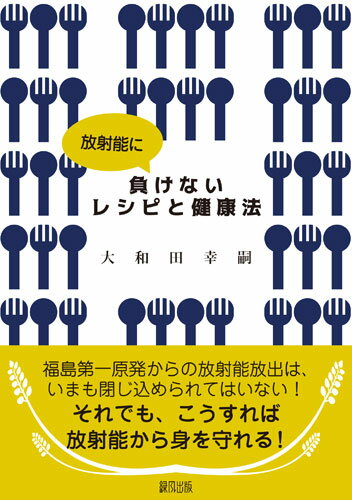 放射能に

負けない
レシピと健康法

大和田幸嗣

福島第一原発からの放射能放出は、
いまも閉じ込められてはいない！
それでも、こうすれば
放射能から身を守れる！

緑風出版